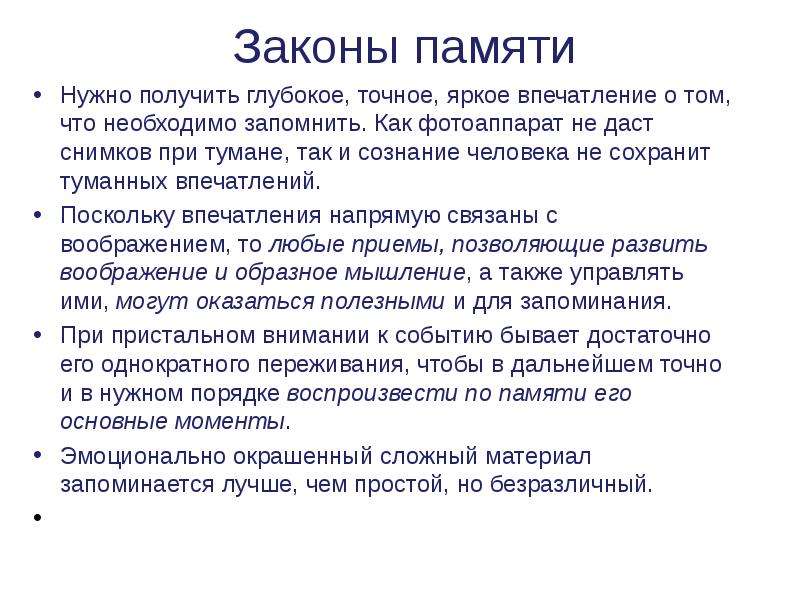 Законы памяти

• Нужно получить глубокое, точное, яркое впечатление о том, что необходимо запомнить. Как фотоаппарат не даст снимков при тумане, так и сознание человека не сохранит туманных впечатлений.

• Поскольку впечатления напрямую связаны с воображением, то любые приемы, позволяющие развить воображение и образное мышление, а также управлять ими, могут оказаться полезными и для запоминания.

• При пристальном внимании к событию бывает достаточно его однократного переживания, чтобы в дальнейшем точно и в нужном порядке воспроизвести по памяти его основные моменты.

• Эмоционально окрашенный сложный материал запоминается лучше, чем простой, но безразличный.

•